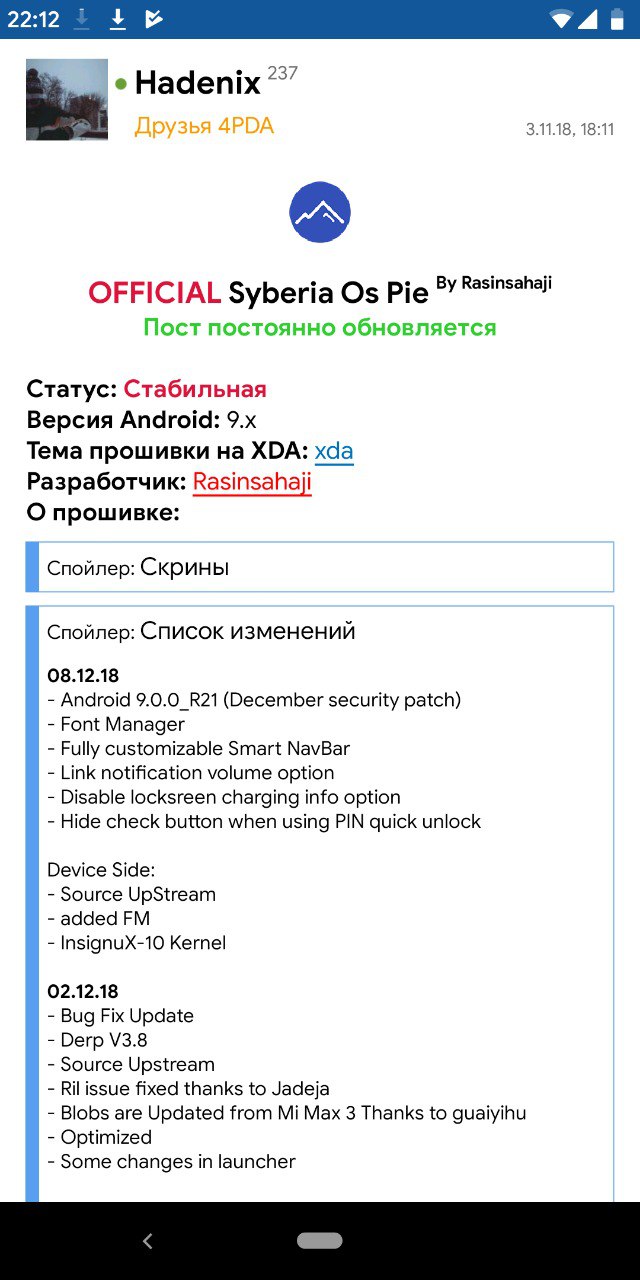 22:12

Hadenix 237
Друзья 4PDA
3.11.18, 18:11

OFFICIAL Syberia Os Pie By Rasinsahaji
Пост постоянно обновляется

Статус: Стабильная
Версия Android: 9.x
Тема прошивки на XDA: xda
Разработчик: Rasinsahaji
О прошивке:

Спойлер: Скрины

Спойлер: Список изменений

08.12.18
- Android 9.0.0_R21 (December security patch)
- Font Manager
- Fully customizable Smart NavBar
- Link notification volume option
- Disable locksreen charging info option
- Hide check button when using PIN quick unlock

Device Side:
- Source UpStream
- added FM
- InsignuX-10 Kernel

02.12.18
- Bug Fix Update
- Derp V3.8
- Source Upstream
- Ril issue fixed thanks to Jadeja
- Blobs are Updated from Mi Max 3 Thanks to guaiyihu
- Optimized
- Some changes in launcher